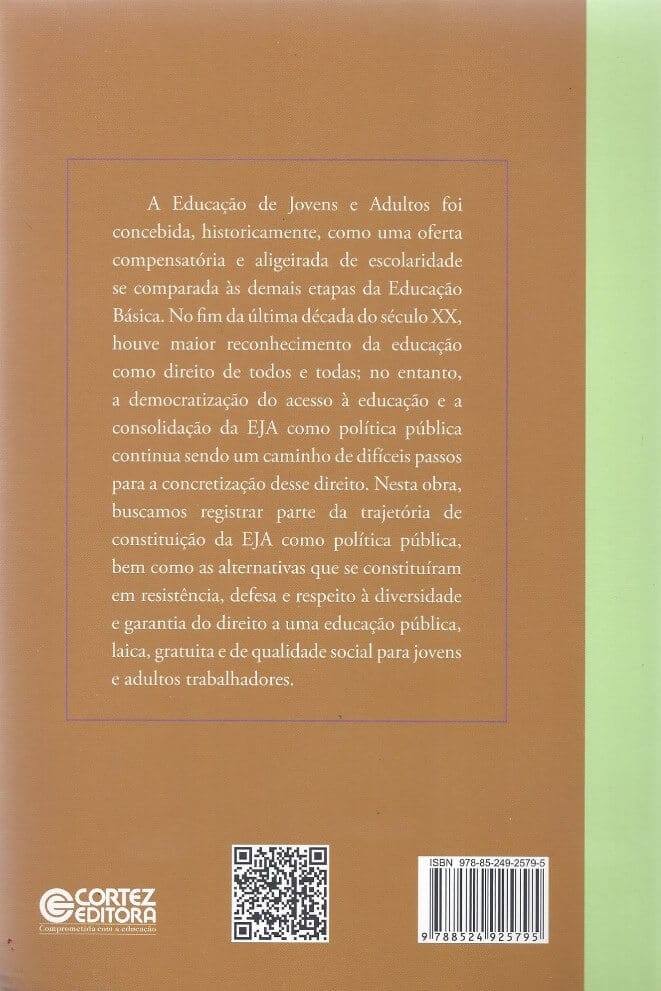 A Educação de Jovens e Adultos foi concebida, historicamente, como uma oferta compensatória e aligeirada de escolaridade se comparada às demais etapas da Educação Básica. No fim da última década do século XX, houve maior reconhecimento da educação como direito de todos e todas; no entanto, a democratização do acesso à educação e a consolidação da EJA como política pública continua sendo um caminho de difíceis passos para a concretização desse direito. Nesta obra, buscamos registrar parte da trajetória de constituição da EJA como política pública, bem como as alternativas que se constituíram em resistência, defesa e respeito à diversidade e garantia do direito a uma educação pública, laica, gratuita e de qualidade social para jovens e adultos trabalhadores.

CORTEZ EDITORA
Comprometida com a educação

ISBN 978-85-249-2579-5

9 788524 925795